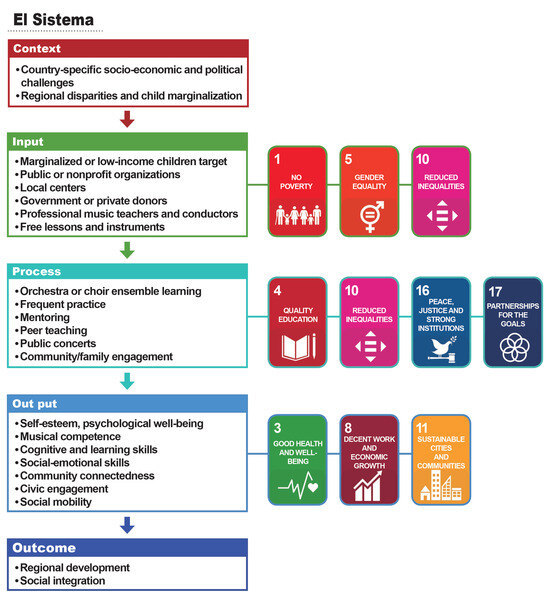 El Sistema

Context
• Country-specific socio-economic and political challenges
• Regional disparities and child marginalization

Input
• Marginalized or low-income children target
• Public or nonprofit organizations
• Local centers
• Government or private donors
• Professional music teachers and conductors
• Free lessons and instruments

1 NO POVERTY
5 GENDER EQUALITY
10 REDUCED INEQUALITIES

Process
• Orchestra or choir ensemble learning
• Frequent practice
• Mentoring
• Peer teaching
• Public concerts
• Community/family engagement

4 QUALITY EDUCATION
10 REDUCED INEQUALITIES
16 PEACE, JUSTICE AND STRONG INSTITUTIONS
17 PARTNERSHIPS FOR THE GOALS

Out put
• Self-esteem, psychological well-being
• Musical competence
• Cognitive and learning skills
• Social-emotional skills
• Community connectedness
• Civic engagement
• Social mobility

3 GOOD HEALTH AND WELL-BEING
8 DECENT WORK AND ECONOMIC GROWTH
11 SUSTAINABLE CITIES AND COMMUNITIES

Outcome
• Regional development
• Social integration